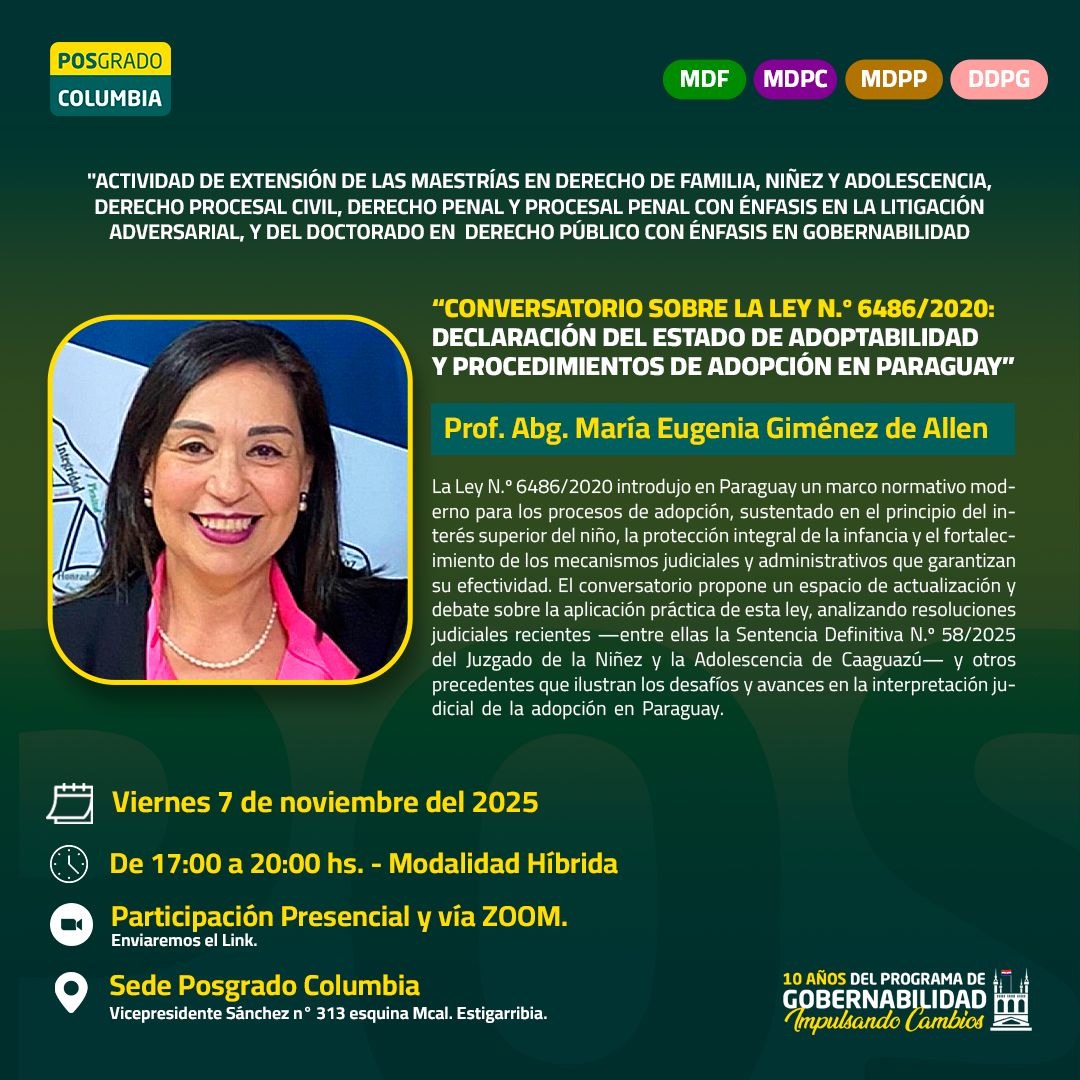 POSGRADO
COLUMBIA

MDF MDPC MDPP DDPG

"ACTIVIDAD DE EXTENSIÓN DE LAS MAESTRÍAS EN DERECHO DE FAMILIA, NIÑEZ Y ADOLESCENCIA, DERECHO PROCESAL CIVIL, DERECHO PENAL Y PROCESAL PENAL CON ÉNFASIS EN LA LITIGACIÓN ADVERSARIAL, Y DEL DOCTORADO EN DERECHO PÚBLICO CON ÉNFASIS EN GOBERNABILIDAD

“CONVERSATORIO SOBRE LA LEY N.° 6486/2020: DECLARACIÓN DEL ESTADO DE ADOPTABILIDAD Y PROCEDIMIENTOS DE ADOPCIÓN EN PARAGUAY”

Prof. Abg. María Eugenia Giménez de Allen

La Ley N.° 6486/2020 introdujo en Paraguay un marco normativo moderno para los procesos de adopción, sustentado en el principio del interés superior del niño, la protección integral de la infancia y el fortalecimiento de los mecanismos judiciales y administrativos que garantizan su efectividad. El conversatorio propone un espacio de actualización y debate sobre la aplicación práctica de esta ley, analizando resoluciones judiciales recientes —entre ellas la Sentencia Definitiva N.° 58/2025 del Juzgado de la Niñez y la Adolescencia de Caaguazú— y otros precedentes que ilustran los desafíos y avances en la interpretación judicial de la adopción en Paraguay.

Viernes 7 de noviembre del 2025

De 17:00 a 20:00 hs. - Modalidad Híbrida

Participación Presencial y vía ZOOM.
Enviaremos el Link.

Sede Posgrado Columbia
Vicepresidente Sánchez n° 313 esquina Mcal. Estigarribia.

10 AÑOS DEL PROGRAMA DE GOBERNABILIDAD
Impulsando Cambios